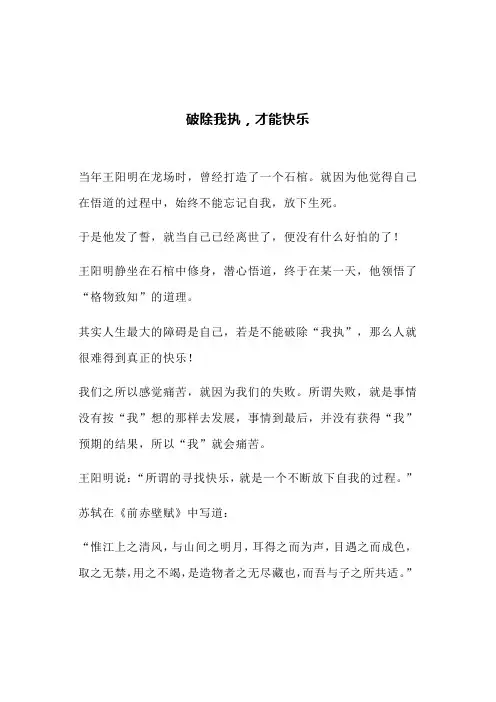 破除我执，才能快乐

当年王阳明在龙场时，曾经打造了一个石棺。就因为他觉得自己在悟道的过程中，始终不能忘记自我，放下生死。

于是他发了誓，就当自己已经离世了，便没有什么好怕的了！

王阳明静坐在石棺中修身，潜心悟道，终于在某一天，他领悟了“格物致知”的道理。

其实人生最大的障碍是自己，若是不能破除“我执”，那么人就很难得到真正的快乐！

我们之所以感觉痛苦，就因为我们的失败。所谓失败，就是事情没有按“我”想的那样去发展，事情到最后，并没有获得“我”预期的结果，所以“我”就会痛苦。

王阳明说：“所谓的寻找快乐，就是一个不断放下自我的过程。”

苏轼在《前赤壁赋》中写道：

“惟江上之清风，与山间之明月，耳得之而为声，目遇之而成色，取之无禁，用之不竭，是造物者之无尽藏也，而吾与子之所共适。”